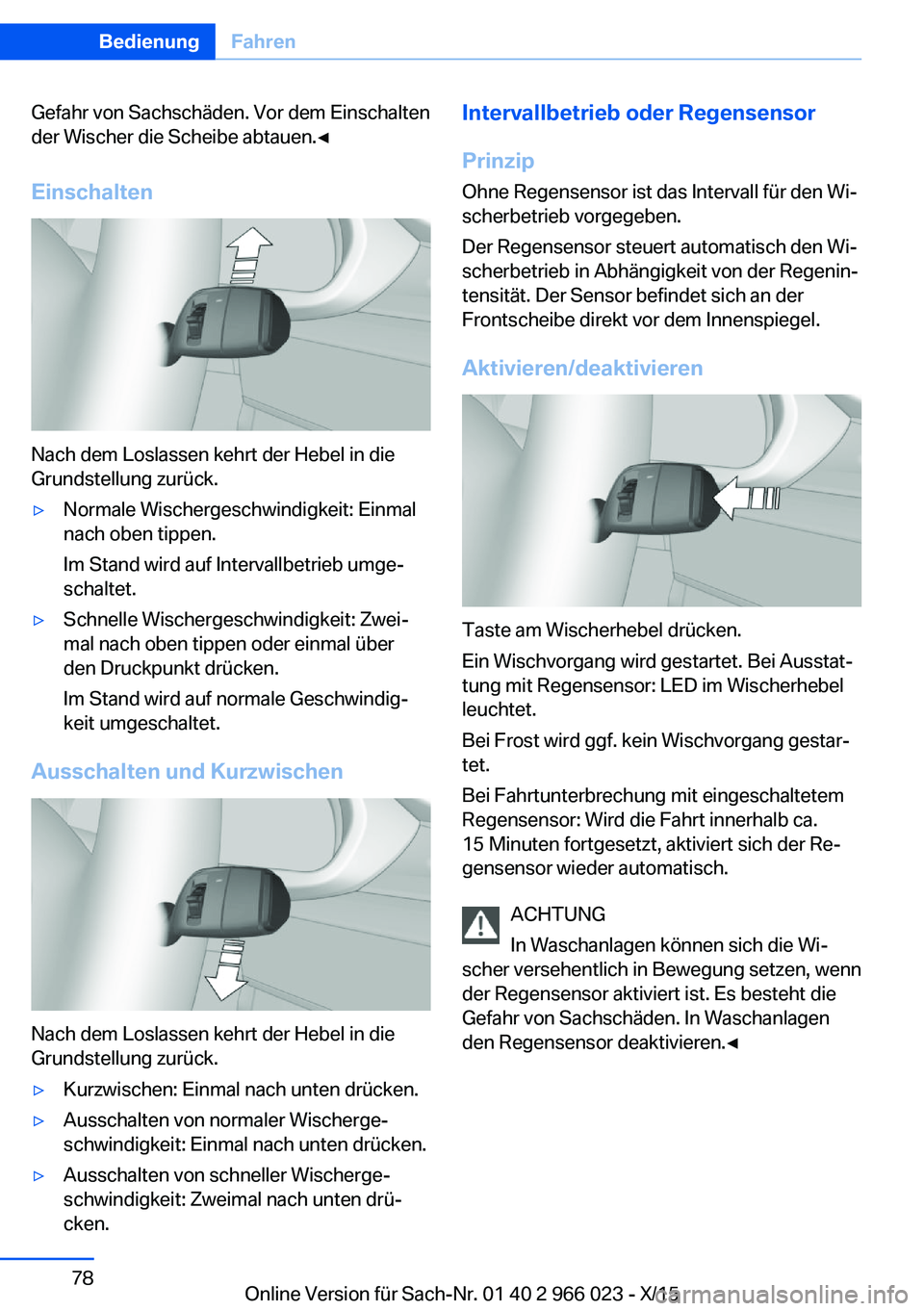 Bedienung Fahren

Gefahr von Sachschäden. Vor dem Einschalten der Wischer die Scheibe abtauen.◄

Einschalten

Nach dem Loslassen kehrt der Hebel in die Grundstellung zurück.

▷ Normale Wischergeschwindigkeit: Einmal nach oben tippen.

Im Stand wird auf Intervallbetrieb umgeschaltet.

▷ Schnelle Wischergeschwindigkeit: Zweimal nach oben tippen oder einmal über den Druckpunkt drücken.

Im Stand wird auf normale Geschwindigkeit umgeschaltet.

Ausschalten und Kurzwischen

Nach dem Loslassen kehrt der Hebel in die Grundstellung zurück.

▷ Kurzwischen: Einmal nach unten drücken.

▷ Ausschalten von normaler Wischergeschwindigkeit: Einmal nach unten drücken.

▷ Ausschalten von schneller Wischergeschwindigkeit: Zweimal nach unten drücken.

Intervallbetrieb oder Regensensor

Prinzip

Ohne Regensensor ist das Intervall für den Wischerbetrieb vorgegeben.

Der Regensensor steuert automatisch den Wischerbetrieb in Abhängigkeit von der Regenintensität. Der Sensor befindet sich an der Frontscheibe direkt vor dem Innenspiegel.

Aktivieren/deaktivieren

Taste am Wischerhebel drücken.

Ein Wischvorgang wird gestartet. Bei Ausstattung mit Regensensor: LED im Wischerhebel leuchtet.

Bei Frost wird ggf. kein Wischvorgang gestartet.

Bei Fahrtunterbrechung mit eingeschaltetem Regensensor: Wird die Fahrt innerhalb ca. 15 Minuten fortgesetzt, aktiviert sich der Regensensor wieder automatisch.

ACHTUNG
In Waschanlagen können sich die Wischer versehentlich in Bewegung setzen, wenn der Regensensor aktiviert ist. Es besteht die Gefahr von Sachschäden. In Waschanlagen den Regensensor deaktivieren.◄

78

Online Version für Sach-Nr. 01 40 2 966 023 - X/15

carmanualsonline.info